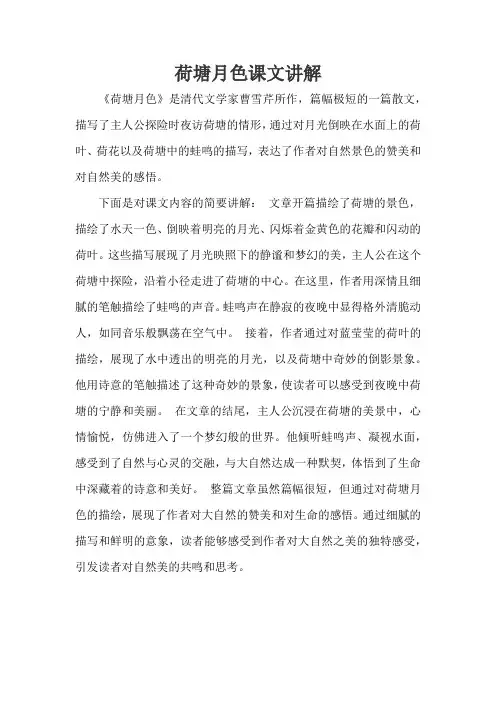 荷塘月色课文讲解

《荷塘月色》是清代文学家曹雪芹所作，篇幅极短的一篇散文，描写了主人公探险时夜访荷塘的情形，通过对月光倒映在水面上的荷叶、荷花以及荷塘中的蛙鸣的描写，表达了作者对自然景色的赞美和对自然美的感悟。

下面是对课文内容的简要讲解： 文章开篇描绘了荷塘的景色，描绘了水天一色、倒映着明亮的月光、闪烁着金黄色的花瓣和闪动的荷叶。这些描写展现了月光映照下的静谧和梦幻的美，主人公在这个荷塘中探险，沿着小径走进了荷塘的中心。在这里，作者用深情且细腻的笔触描绘了蛙鸣的声音。蛙鸣声在静寂的夜晚中显得格外清脆动人，如同音乐般飘荡在空气中。 接着，作者通过对蓝莹莹的荷叶的描绘，展现了水中透出的明亮的月光，以及荷塘中奇妙的倒影景象。他用诗意的笔触描述了这种奇妙的景象，使读者可以感受到夜晚中荷塘的宁静和美丽。 在文章的结尾，主人公沉浸在荷塘的美景中，心情愉悦，仿佛进入了一个梦幻般的世界。他倾听蛙鸣声、凝视水面，感受到了自然与心灵的交融，与大自然达成一种默契，体悟到了生命中深藏着的诗意和美好。 整篇文章虽然篇幅很短，但通过对荷塘月色的描绘，展现了作者对大自然的赞美和对生命的感悟。通过细腻的描写和鲜明的意象，读者能够感受到作者对大自然之美的独特感受，引发读者对自然美的共鸣和思考。